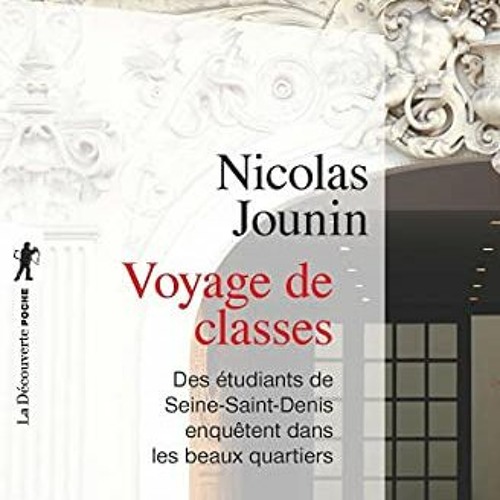 Nicolas Jounin

Voyage de classes

Des étudiants de Seine-Saint-Denis enquêtent dans les beaux quartiers

La Découverte POCHE